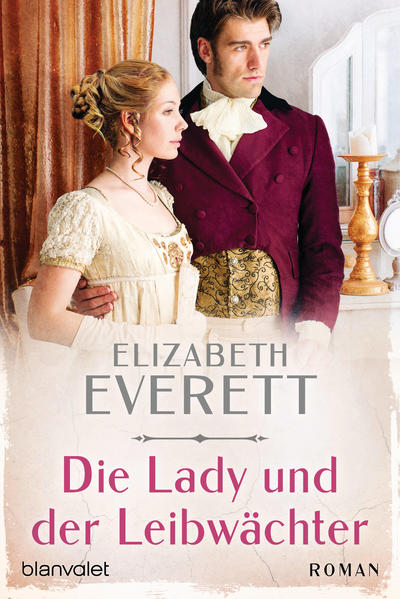 ELIZABETH EVERETT

Die Lady und der Leibwächter

blanvalet

ROMAN